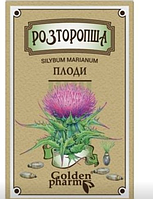 РОЗТОРОПША

SILYBUM MARIANUM

ПЛОДИ

Golden pharm